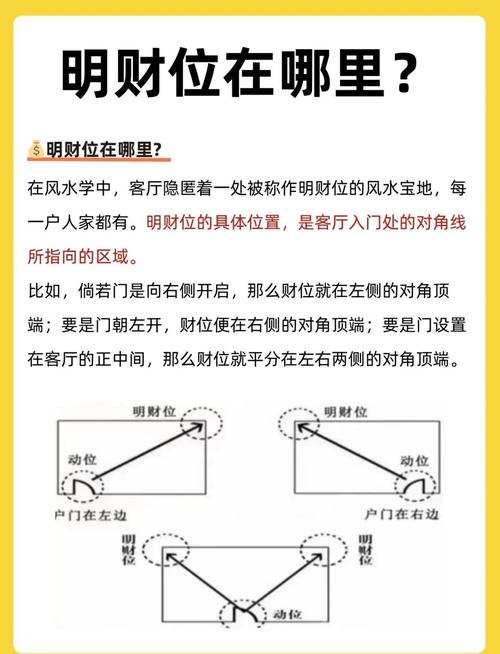 明财位在哪里？

💰明财位在哪里？

在风水学中，客厅隐匿着一处被称作明财位的风水宝地，每一户人家都有。明财位的具体位置，是客厅入门处的对角线所指向的区域。

比如，倘若门是向右侧开启，那么财位就在左侧的对角顶端；要是门朝左开，财位便在右侧的对角顶端；要是门设置在客厅的正中间，那么财位就平分在左右两侧的对角顶端。

明财位
动位
户门在左边

明财位
动位
户门在右边

明财位
明财位
动位